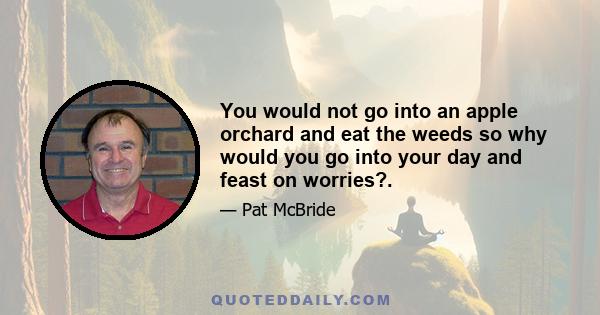 You would not go into an apple orchard and eat the weeds so why would you go into your day and feast on worries?.

— Pat McBride

QUOTEDDAILY.COM